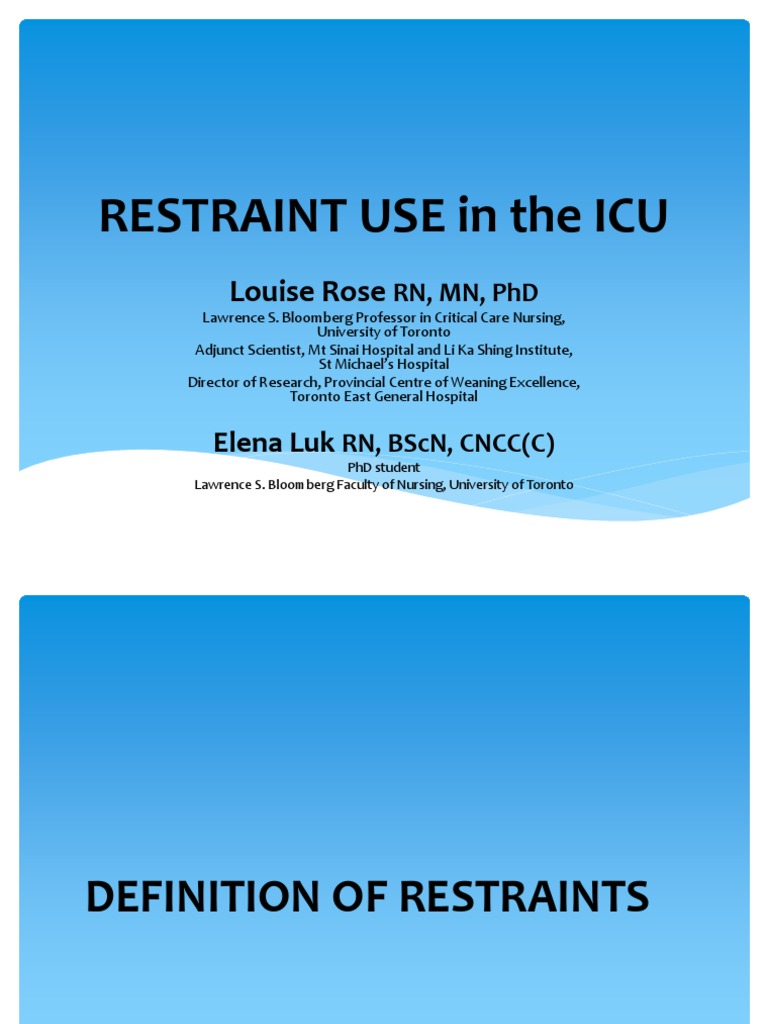 RESTRAINT USE in the ICU

Louise Rose RN, MN, PhD
Lawrence S. Bloomberg Professor in Critical Care Nursing, University of Toronto
Adjunct Scientist, Mt Sinai Hospital and Li Ka Shing Institute, St Michael's Hospital
Director of Research, Provincial Centre of Weaning Excellence, Toronto East General Hospital

Elena Luk RN, BScN, CNCC(C)
PhD student
Lawrence S. Bloomberg Faculty of Nursing, University of Toronto

DEFINITION OF RESTRAINTS